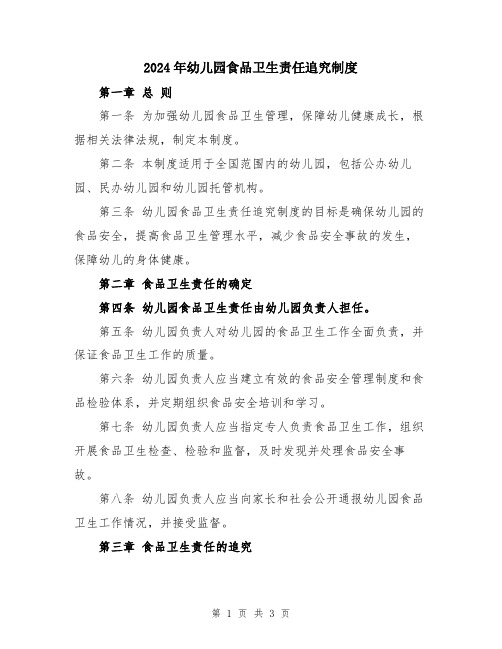 2024年幼儿园食品卫生责任追究制度

第一章 总 则

第一条 为加强幼儿园食品卫生管理，保障幼儿健康成长，根据相关法律法规，制定本制度。

第二条 本制度适用于全国范围内的幼儿园，包括公办幼儿园、民办幼儿园和幼儿园托管机构。

第三条 幼儿园食品卫生责任追究制度的目标是确保幼儿园的食品安全，提高食品卫生管理水平，减少食品安全事故的发生，保障幼儿的身体健康。

第二章 食品卫生责任的确定

第四条 幼儿园食品卫生责任由幼儿园负责人担任。

第五条 幼儿园负责人对幼儿园的食品卫生工作全面负责，并保证食品卫生工作的质量。

第六条 幼儿园负责人应当建立有效的食品安全管理制度和食品检验体系，并定期组织食品安全培训和学习。

第七条 幼儿园负责人应当指定专人负责食品卫生工作，组织开展食品卫生检查、检验和监督，及时发现并处理食品安全事故。

第八条 幼儿园负责人应当向家长和社会公开通报幼儿园食品卫生工作情况，并接受监督。

第三章 食品卫生责任的追究

第 1 页 共 3 页